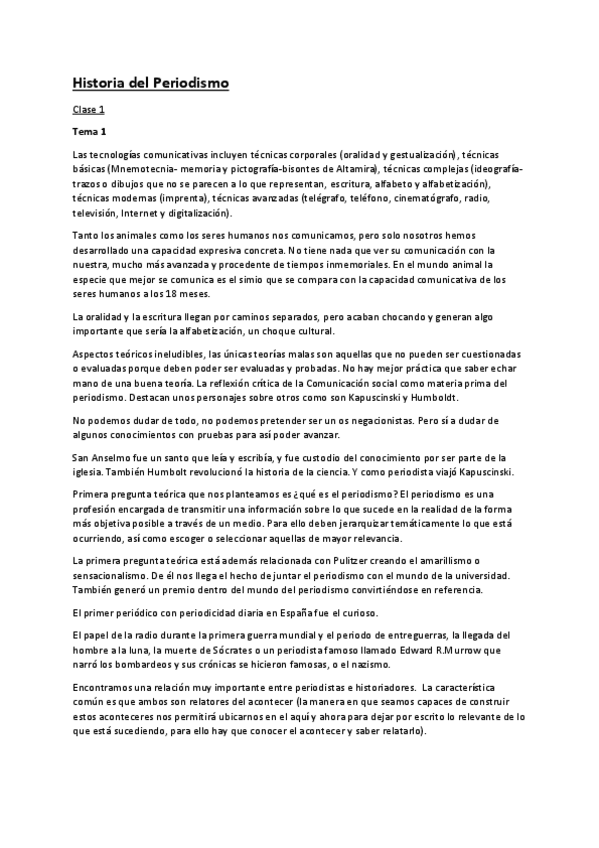 Historia del Periodismo

Clase 1

Tema 1

Las tecnologías comunicativas incluyen técnicas corporales (oralidad y gestualización), técnicas básicas (Mnemotecnia- memoria y pictografía-bisontes de Altamira), técnicas complejas (ideografía-trazos o dibujos que no se parecen a lo que representan, escritura, alfabeto y alfabetización), técnicas modernas (imprenta), técnicas avanzadas (telégrafo, teléfono, cinematógrafo, radio, televisión, Internet y digitalización).

Tanto los animales como los seres humanos nos comunicamos, pero solo nosotros hemos desarrollado una capacidad expresiva concreta. No tiene nada que ver su comunicación con la nuestra, mucho más avanzada y procedente de tiempos inmemoriales. En el mundo animal la especie que mejor se comunica es el simio que se compara con la capacidad comunicativa de los seres humanos a los 18 meses.

La oralidad y la escritura llegan por caminos separados, pero acaban chocando y generan algo importante que sería la alfabetización, un choque cultural.

Aspectos teóricos ineludibles, las únicas teorías malas son aquellas que no pueden ser cuestionadas o evaluadas porque deben poder ser evaluadas y probadas. No hay mejor práctica que saber echar mano de una buena teoría. La reflexión crítica de la Comunicación social como materia prima del periodismo. Destacan unos personajes sobre otros como son Kapuscinski y Humboldt.

No podemos dudar de todo, no podemos pretender ser un os negacionistas. Pero sí a dudar de algunos conocimientos con pruebas para así poder avanzar.

San Anselmo fue un santo que leía y escribía, y fue custodio del conocimiento por ser parte de la iglesia. También Humbolt revolucionó la historia de la ciencia. Y como periodista viajó Kapuscinski.

Primera pregunta teórica que nos planteamos es ¿qué es el periodismo? El periodismo es una profesión encargada de transmitir una información sobre lo que sucede en la realidad de la forma más objetiva posible a través de un medio. Para ello deben jerarquizar temáticamente lo que está ocurriendo, así como escoger o seleccionar aquellas de mayor relevancia.

La primera pregunta teórica está además relacionada con Pulitzer creando el amarillismo o sensacionalismo. De él nos llega el hecho de juntar el periodismo con el mundo de la universidad. También generó un premio dentro del mundo del periodismo convirtiéndose en referencia.

El primer periódico con periodicidad diaria en España fue el curioso.

El papel de la radio durante la primera guerra mundial y el periodo de entreguerras, la llegada del hombre a la luna, la muerte de Sócrates o un periodista famoso llamado Edward R.Murrow que narró los bombardeos y sus crónicas se hicieron famosas, o el nazismo.

Encontramos una relación muy importante entre periodistas e historiadores. La característica común es que ambos son relatores del acontecer (la manera en que seamos capaces de construir estos aconteceres nos permitirá ubicarnos en el aquí y ahora para dejar por escrito lo relevante de lo que está sucediendo, para ello hay que conocer el acontecer y saber relatarlo).